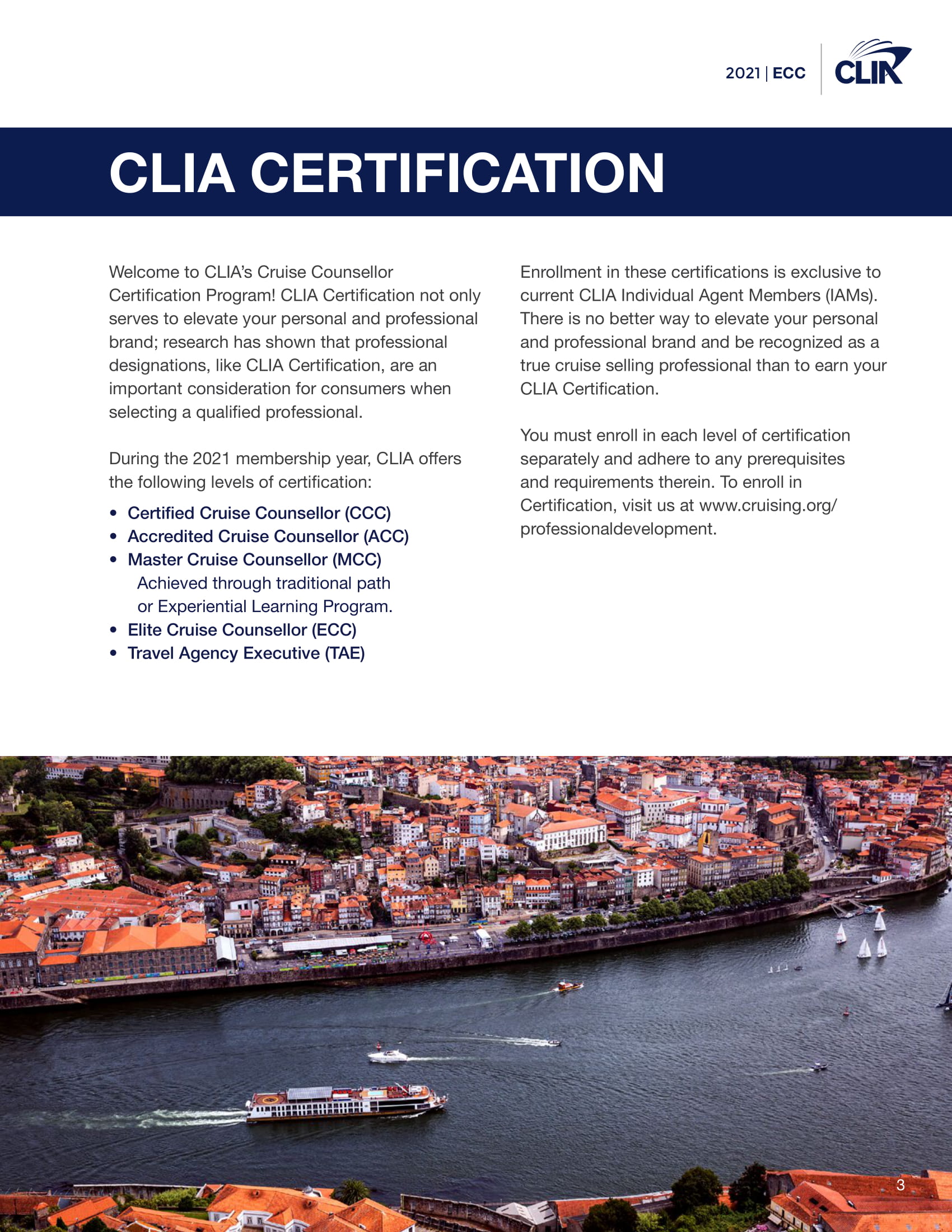 2021 | ECC

CLIA

CLIA CERTIFICATION

Welcome to CLIA's Cruise Counsellor Certification Program! CLIA Certification not only serves to elevate your personal and professional brand; research has shown that professional designations, like CLIA Certification, are an important consideration for consumers when selecting a qualified professional.

During the 2021 membership year, CLIA offers the following levels of certification:

• Certified Cruise Counsellor (CCC)
• Accredited Cruise Counsellor (ACC)
• Master Cruise Counsellor (MCC)
Achieved through traditional path or Experiential Learning Program.
• Elite Cruise Counsellor (ECC)
• Travel Agency Executive (TAE)

Enrollment in these certifications is exclusive to current CLIA Individual Agent Members (IAMs). There is no better way to elevate your personal and professional brand and be recognized as a true cruise selling professional than to earn your CLIA Certification.

You must enroll in each level of certification separately and adhere to any prerequisites and requirements therein. To enroll in Certification, visit us at www.cruising.org/professionaldevelopment.

3